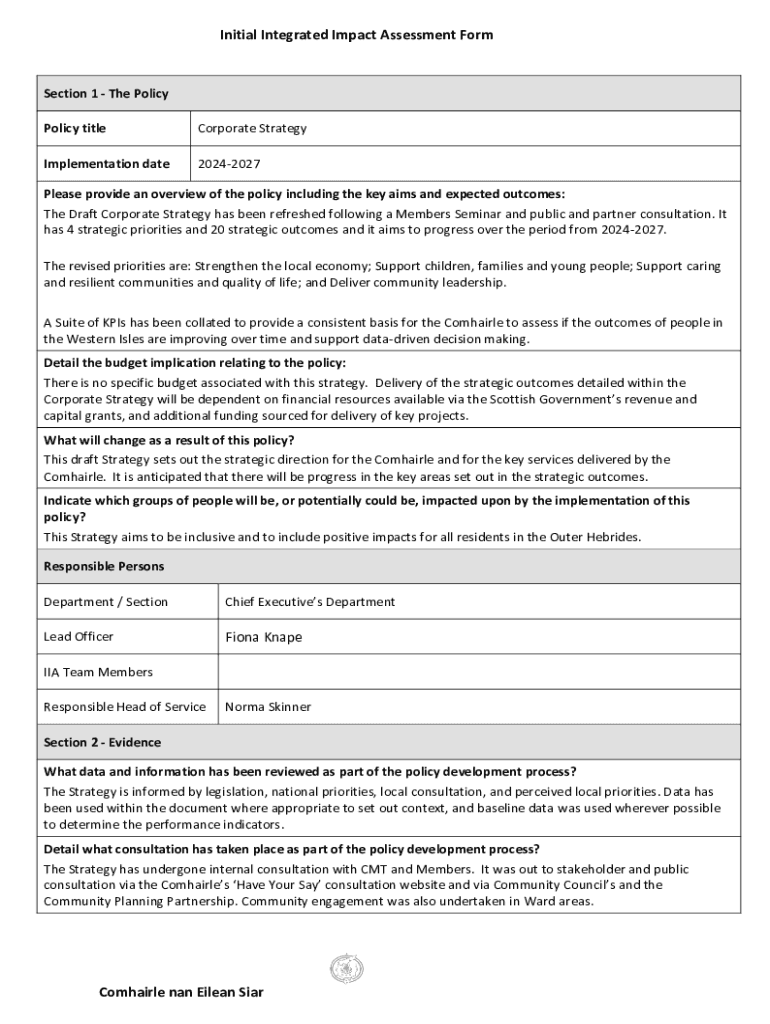 Initial Integrated Impact Assessment Form

| Section 1 - The Policy | |
|---|---|
| Policy title | Corporate Strategy |
| Implementation date | 2024-2027 |

Please provide an overview of the policy including the key aims and expected outcomes:
The Draft Corporate Strategy has been refreshed following a Members Seminar and public and partner consultation. It has 4 strategic priorities and 20 strategic outcomes and it aims to progress over the period from 2024-2027.

The revised priorities are: Strengthen the local economy; Support children, families and young people; Support caring and resilient communities and quality of life; and Deliver community leadership.

A Suite of KPIs has been collated to provide a consistent basis for the Comhairle to assess if the outcomes of people in the Western Isles are improving over time and support data-driven decision making.

Detail the budget implication relating to the policy:
There is no specific budget associated with this strategy. Delivery of the strategic outcomes detailed within the Corporate Strategy will be dependent on financial resources available via the Scottish Government's revenue and capital grants, and additional funding sourced for delivery of key projects.

What will change as a result of this policy?
This draft Strategy sets out the strategic direction for the Comhairle and for the key services delivered by the Comhairle. It is anticipated that there will be progress in the key areas set out in the strategic outcomes.

Indicate which groups of people will be, or potentially could be, impacted upon by the implementation of this policy?
This Strategy aims to be inclusive and to include positive impacts for all residents in the Outer Hebrides.

| Responsible Persons | |
|---|---|
| Department / Section | Chief Executive's Department |
| Lead Officer | Fiona Knape |
| IIA Team Members | |
| Responsible Head of Service | Norma Skinner |

Section 2 - Evidence

What data and information has been reviewed as part of the policy development process?
The Strategy is informed by legislation, national priorities, local consultation, and perceived local priorities. Data has been used within the document where appropriate to set out context, and baseline data was used wherever possible to determine the performance indicators.

Detail what consultation has taken place as part of the policy development process?
The Strategy has undergone internal consultation with CMT and Members. It was out to stakeholder and public consultation via the Comhairle's 'Have Your Say' consultation website and via Community Council's and the Community Planning Partnership. Community engagement was also undertaken in Ward areas.

Comhairle nan Eilean Siar